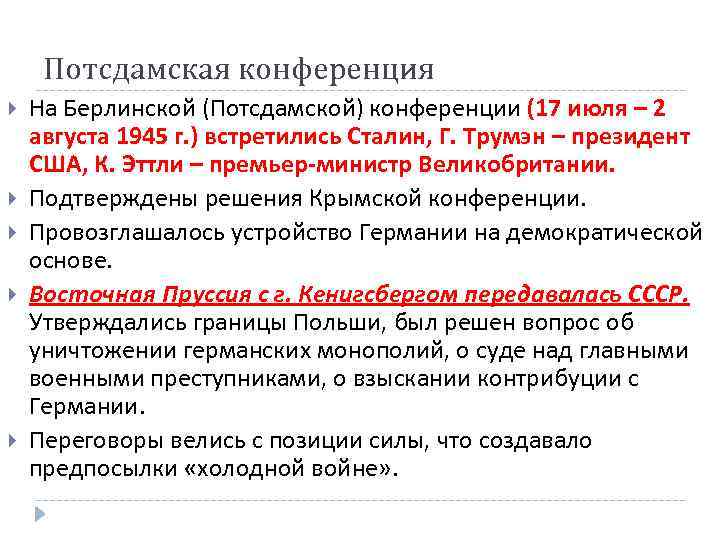 Потсдамская конференция

На Берлинской (Потсдамской) конференции (17 июля – 2 августа 1945 г.) встретились Сталин, Г. Трумэн – президент США, К. Эттли – премьер-министр Великобритании.

Подтверждены решения Крымской конференции.

Провозглашалось устройство Германии на демократической основе.

Восточная Пруссия с г. Кенигсбергом передавалась СССР. Утверждались границы Польши, был решен вопрос об уничтожении германских монополий, о суде над главными военными преступниками, о взыскании контрибуции с Германии.

Переговоры велись с позиции силы, что создавало предпосылки «холодной войне».